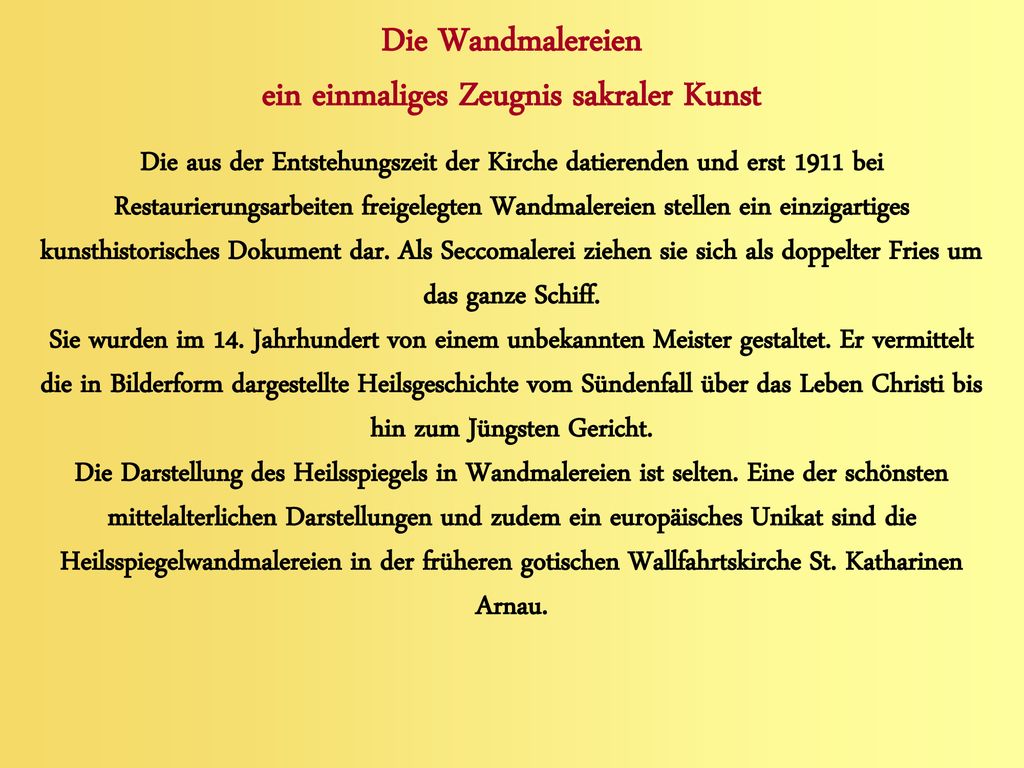 Die Wandmalereien
ein einmaliges Zeugnis sakraler Kunst

Die aus der Entstehungszeit der Kirche datierenden und erst 1911 bei Restaurierungsarbeiten freigelegten Wandmalereien stellen ein einzigartiges kunsthistorisches Dokument dar. Als Seccomalerei ziehen sie sich als doppelter Fries um das ganze Schiff.
Sie wurden im 14. Jahrhundert von einem unbekannten Meister gestaltet. Er vermittelt die in Bilderform dargestellte Heilsgeschichte vom Sündenfall über das Leben Christi bis hin zum Jüngsten Gericht.
Die Darstellung des Heilsspiegels in Wandmalereien ist selten. Eine der schönsten mittelalterlichen Darstellungen und zudem ein europäisches Unikat sind die Heilsspiegelwandmalereien in der früheren gotischen Wallfahrtskirche St. Katharinen Arnau.